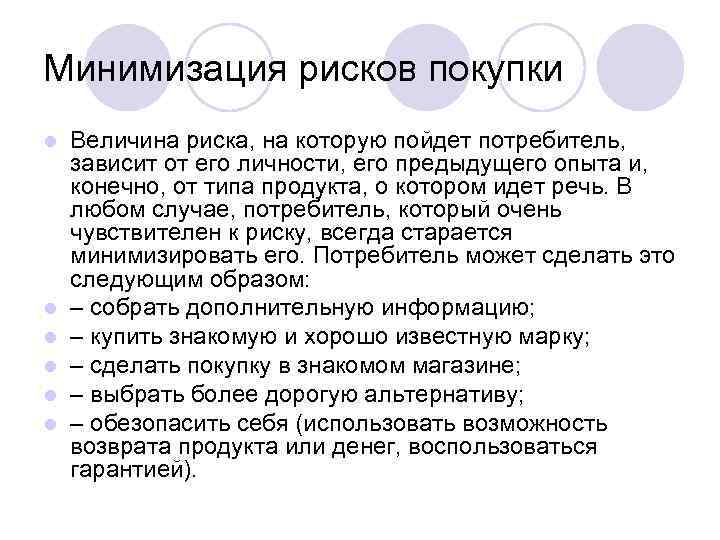 Минимизация рисков покупки

Величина риска, на которую пойдет потребитель, зависит от его личности, его предыдущего опыта и, конечно, от типа продукта, о котором идет речь. В любом случае, потребитель, который очень чувствителен к риску, всегда старается минимизировать его. Потребитель может сделать это следующим образом:

– собрать дополнительную информацию;

– купить знакомую и хорошо известную марку;

– сделать покупку в знакомом магазине;

– выбрать более дорогую альтернативу;

– обезопасить себя (использовать возможность возврата продукта или денег, воспользоваться гарантией).